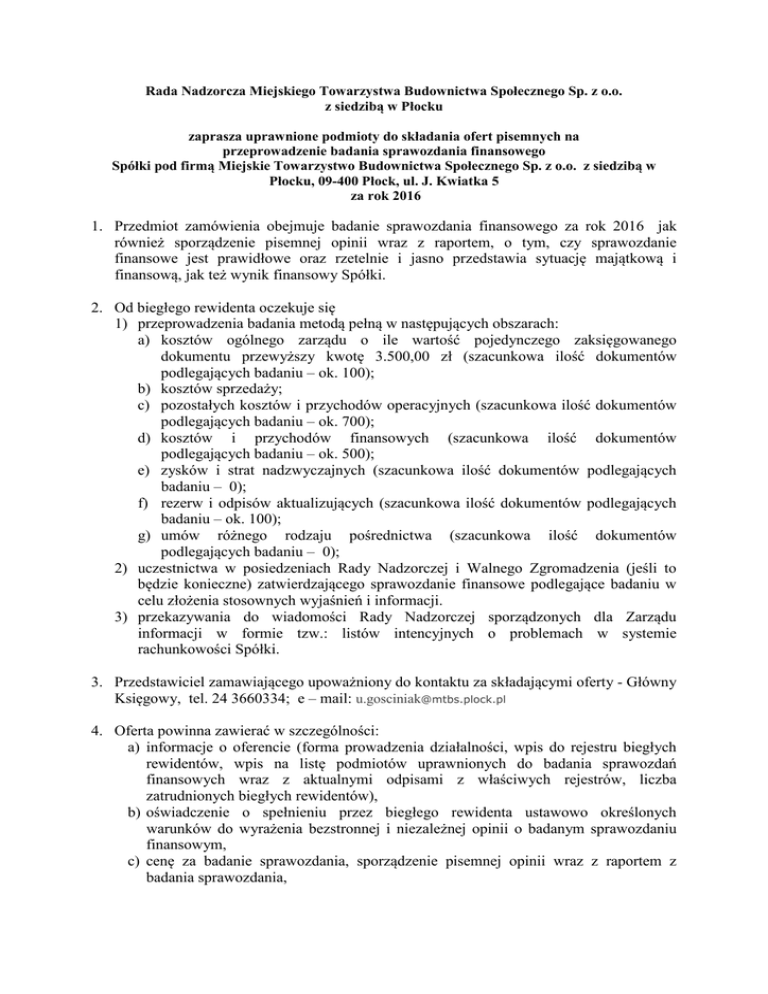 Rada Nadzorcza Miejskiego Towarzystwa Budownictwa Społecznego Sp. z o.o.
z siedzibą w Płocku

zaprasza uprawnione podmioty do składania ofert pisemnych na przeprowadzenie badania sprawozdania finansowego Spółki pod firmą Miejskie Towarzystwo Budownictwa Społecznego Sp. z o.o. z siedzibą w Płocku, 09-400 Płock, ul. J. Kwiatka 5
za rok 2016

1. Przedmiot zamówienia obejmuje badanie sprawozdania finansowego za rok 2016 jak również sporządzenie pisemnej opinii wraz z raportem, o tym, czy sprawozdanie finansowe jest prawidłowe oraz rzetelnie i jasno przedstawia sytuację majątkową i finansową, jak też wynik finansowy Spółki.

2. Od biegłego rewidenta oczekuje się
1) przeprowadzenia badania metodą pełną w następujących obszarach:
a) kosztów ogólnego zarządu o ile wartość pojedynczego zaksięgowanego dokumentu przewyższy kwotę 3.500,00 zł (szacunkowa ilość dokumentów podlegających badaniu – ok. 100);
b) kosztów sprzedaży;
c) pozostałych kosztów i przychodów operacyjnych (szacunkowa ilość dokumentów podlegających badaniu – ok. 700);
d) kosztów i przychodów finansowych (szacunkowa ilość dokumentów podlegających badaniu – ok. 500);
e) zysków i strat nadzwyczajnych (szacunkowa ilość dokumentów podlegających badaniu – 0);
f) rezerw i odpisów aktualizujących (szacunkowa ilość dokumentów podlegających badaniu – ok. 100);
g) umów różnego rodzaju pośrednictwa (szacunkowa ilość dokumentów podlegających badaniu – 0);
2) uczestnictwa w posiedzeniach Rady Nadzorczej i Walnego Zgromadzenia (jeśli to będzie konieczne) zatwierdzającego sprawozdanie finansowe podlegające badaniu w celu złożenia stosownych wyjaśnień i informacji.
3) przekazywania do wiadomości Rady Nadzorczej sporządzonych dla Zarządu informacji w formie tzw.: listów intencyjnych o problemach w systemie rachunkowości Spółki.

3. Przedstawiciel zamawiającego upoważniony do kontaktu za składającymi oferty - Główny Księgowy, tel. 24 3660334; e – mail: u.gosciniak@mtbs.plock.pl

4. Oferta powinna zawierać w szczególności:
a) informacje o oferencie (forma prowadzenia działalności, wpis do rejestru biegłych rewidentów, wpis na listę podmiotów uprawnionych do badania sprawozdań finansowych wraz z aktualnymi odpisami z właściwych rejestrów, liczba zatrudnionych biegłych rewidentów),
b) oświadczenie o spełnieniu przez biegłego rewidenta ustawowo określonych warunków do wyrażenia bezstronnej i niezależnej opinii o badanym sprawozdaniu finansowym,
c) cenę za badanie sprawozdania, sporządzenie pisemnej opinii wraz z raportem z badania sprawozdania,